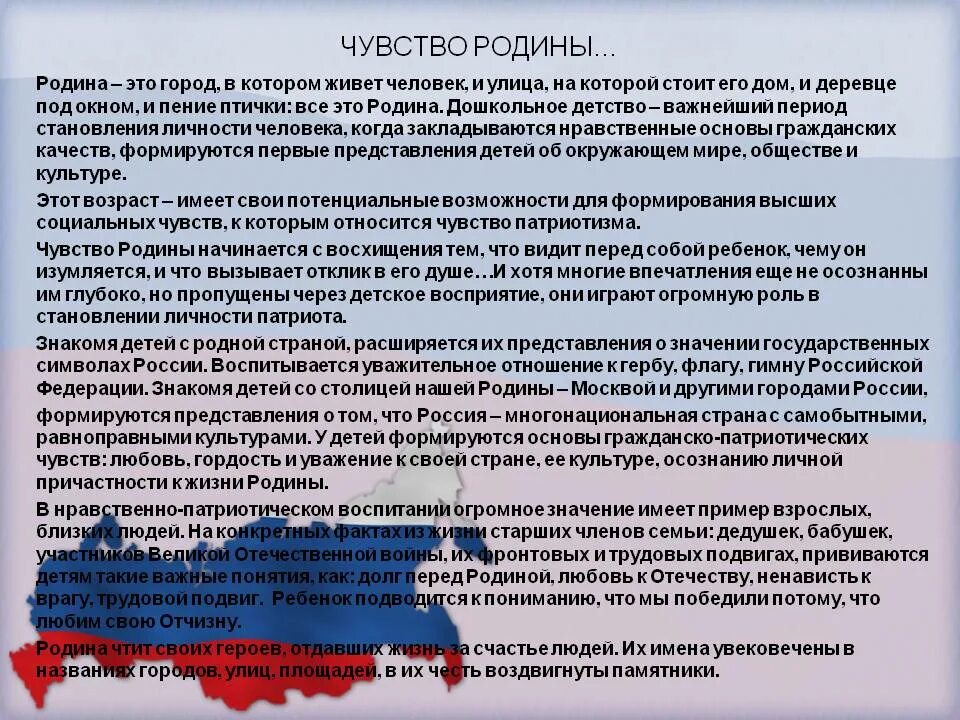 ЧУВСТВО РОДИНЫ…

Родина – это город, в котором живет человек, и улица, на которой стоит его дом, и деревце под окном, и пение птички: все это Родина. Дошкольное детство – важнейший период становления личности человека, когда закладываются нравственные основы гражданских качеств, формируются первые представления детей об окружающем мире, обществе и культуре.

Этот возраст – имеет свои потенциальные возможности для формирования высших социальных чувств, к которым относится чувство патриотизма.

Чувство Родины начинается с восхищения тем, что видит перед собой ребенок, чему он изумляется, и что вызывает отклик в его душе…И хотя многие впечатления еще не осознанны им глубоко, но пропущены через детское восприятие, они играют огромную роль в становлении личности патриота.

Знакомя детей с родной страной, расширяется их представления о значении государственных символах России. Воспитывается уважительное отношение к гербу, флагу, гимну Российской Федерации. Знакомя детей со столицей нашей Родины – Москвой и другими городами России, формируются представления о том, что Россия – многонациональная страна с самобытными, равноправными культурами. У детей формируются основы гражданско-патриотических чувств: любовь, гордость и уважение к своей стране, ее культуре, осознанию личной причастности к жизни Родины.

В нравственно-патриотическом воспитании огромное значение имеет пример взрослых, близких людей. На конкретных фактах из жизни старших членов семьи: дедушек, бабушек, участников Великой Отечественной войны, их фронтовых и трудовых подвигах, прививаются детям такие важные понятия, как: долг перед Родиной, любовь к Отечеству, ненависть к врагу, трудовой подвиг. Ребенок подводится к пониманию, что мы победили потому, что любим свою Отчизну.

Родина чтит своих героев, отдавших жизнь за счастье людей. Их имена увековечены в названиях городов, улиц, площадей, в их честь воздвигнуты памятники.